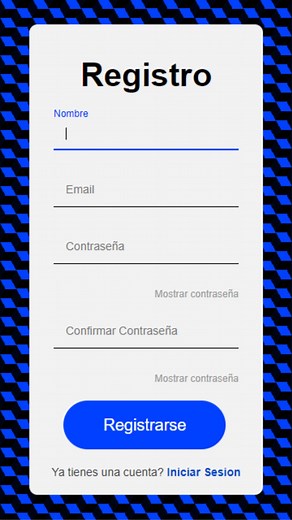 Registro

Nombre

Email

Contraseña

Mostrar contraseña

Confirmar Contraseña

Mostrar contraseña

Registrarse

Ya tienes una cuenta? Iniciar Sesion